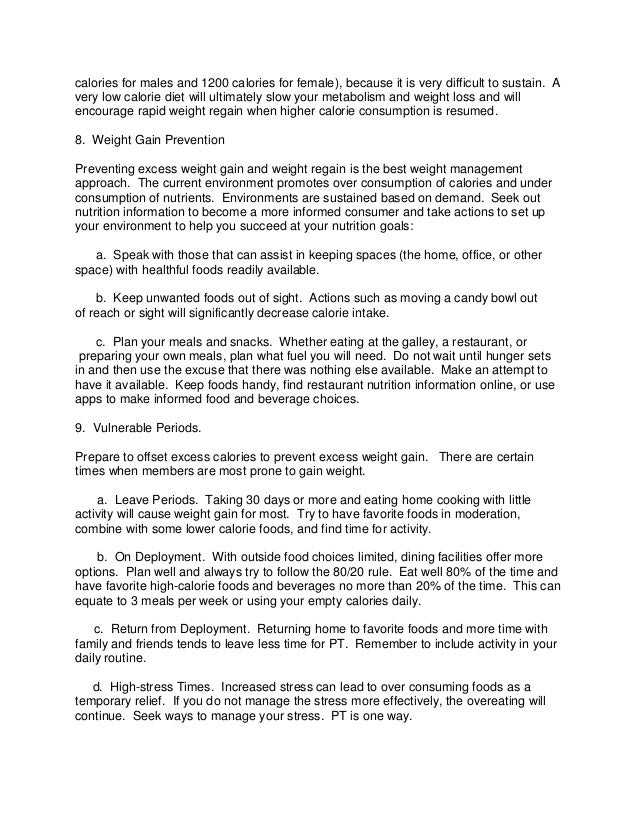 calories for males and 1200 calories for female), because it is very difficult to sustain. A very low calorie diet will ultimately slow your metabolism and weight loss and will encourage rapid weight regain when higher calorie consumption is resumed.

8. Weight Gain Prevention

Preventing excess weight gain and weight regain is the best weight management approach. The current environment promotes over consumption of calories and under consumption of nutrients. Environments are sustained based on demand. Seek out nutrition information to become a more informed consumer and take actions to set up your environment to help you succeed at your nutrition goals:

a. Speak with those that can assist in keeping spaces (the home, office, or other space) with healthful foods readily available.

b. Keep unwanted foods out of sight. Actions such as moving a candy bowl out of reach or sight will significantly decrease calorie intake.

c. Plan your meals and snacks. Whether eating at the galley, a restaurant, or preparing your own meals, plan what fuel you will need. Do not wait until hunger sets in and then use the excuse that there was nothing else available. Make an attempt to have it available. Keep foods handy, find restaurant nutrition information online, or use apps to make informed food and beverage choices.

9. Vulnerable Periods.

Prepare to offset excess calories to prevent excess weight gain. There are certain times when members are most prone to gain weight.

a. Leave Periods. Taking 30 days or more and eating home cooking with little activity will cause weight gain for most. Try to have favorite foods in moderation, combine with some lower calorie foods, and find time for activity.

b. On Deployment. With outside food choices limited, dining facilities offer more options. Plan well and always try to follow the 80/20 rule. Eat well 80% of the time and have favorite high-calorie foods and beverages no more than 20% of the time. This can equate to 3 meals per week or using your empty calories daily.

c. Return from Deployment. Returning home to favorite foods and more time with family and friends tends to leave less time for PT. Remember to include activity in your daily routine.

d. High-stress Times. Increased stress can lead to over consuming foods as a temporary relief. If you do not manage the stress more effectively, the overeating will continue. Seek ways to manage your stress. PT is one way.